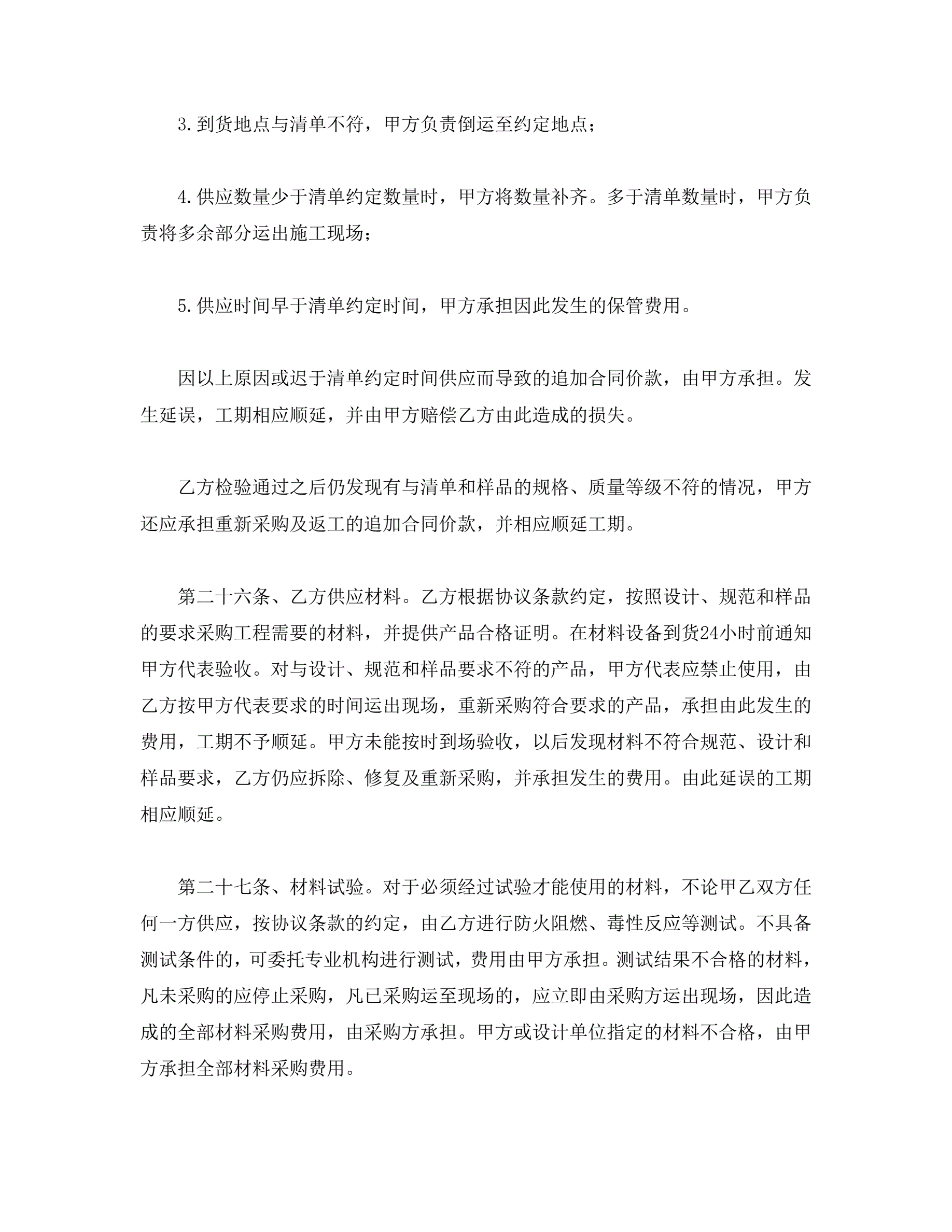 3.到货地点与清单不符，甲方负责倒运至约定地点；

4.供应数量少于清单约定数量时，甲方将数量补齐。多于清单数量时，甲方负责将多余部分运出施工现场；

5.供应时间早于清单约定时间，甲方承担因此发生的保管费用。

因以上原因或迟于清单约定时间供应而导致的追加合同价款，由甲方承担。发生延误，工期相应顺延，并由甲方赔偿乙方由此造成的损失。

乙方检验通过之后仍发现有与清单和样品的规格、质量等级不符的情况，甲方还应承担重新采购及返工的追加合同价款，并相应顺延工期。

第二十六条、乙方供应材料。乙方根据协议条款约定，按照设计、规范和样品的要求采购工程需要的材料，并提供产品合格证明。在材料设备到货24小时前通知甲方代表验收。对与设计、规范和样品要求不符的产品，甲方代表应禁止使用，由乙方按甲方代表要求的时间运出现场，重新采购符合要求的产品，承担由此发生的费用，工期不予顺延。甲方未能按时到场验收，以后发现材料不符合规范、设计和样品要求，乙方仍应拆除、修复及重新采购，并承担发生的费用。由此延误的工期相应顺延。

第二十七条、材料试验。对于必须经过试验才能使用的材料，不论甲乙双方任何一方供应，按协议条款的约定，由乙方进行防火阻燃、毒性反应等测试。不具备测试条件的，可委托专业机构进行测试，费用由甲方承担。测试结果不合格的材料，凡未采购的应停止采购，凡已采购运至现场的，应立即由采购方运出现场，因此造成的全部材料采购费用，由采购方承担。甲方或设计单位指定的材料不合格，由甲方承担全部材料采购费用。